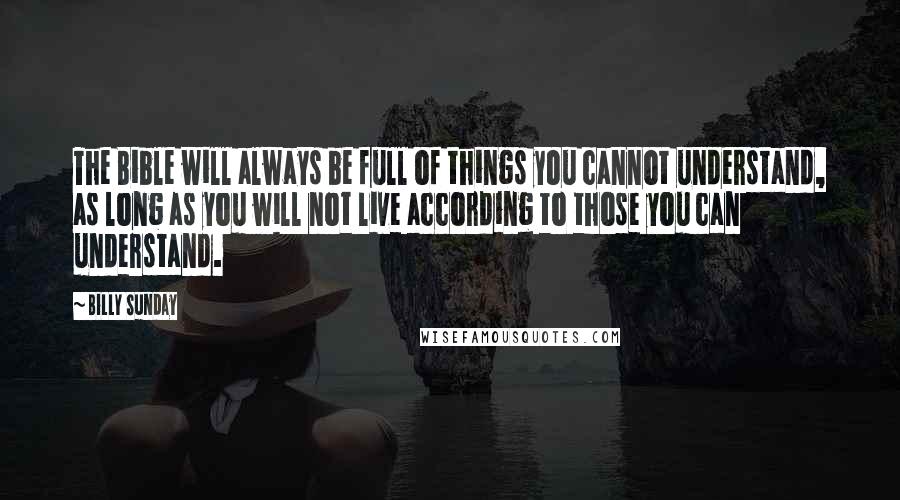 THE BIBLE WILL ALWAYS BE FULL OF THINGS YOU CANNOT UNDERSTAND, AS LONG AS YOU WILL NOT LIVE ACCORDING TO THOSE YOU CAN UNDERSTAND.

~BILLY SUNDAY

WISEFAMOUSQUOTES.COM